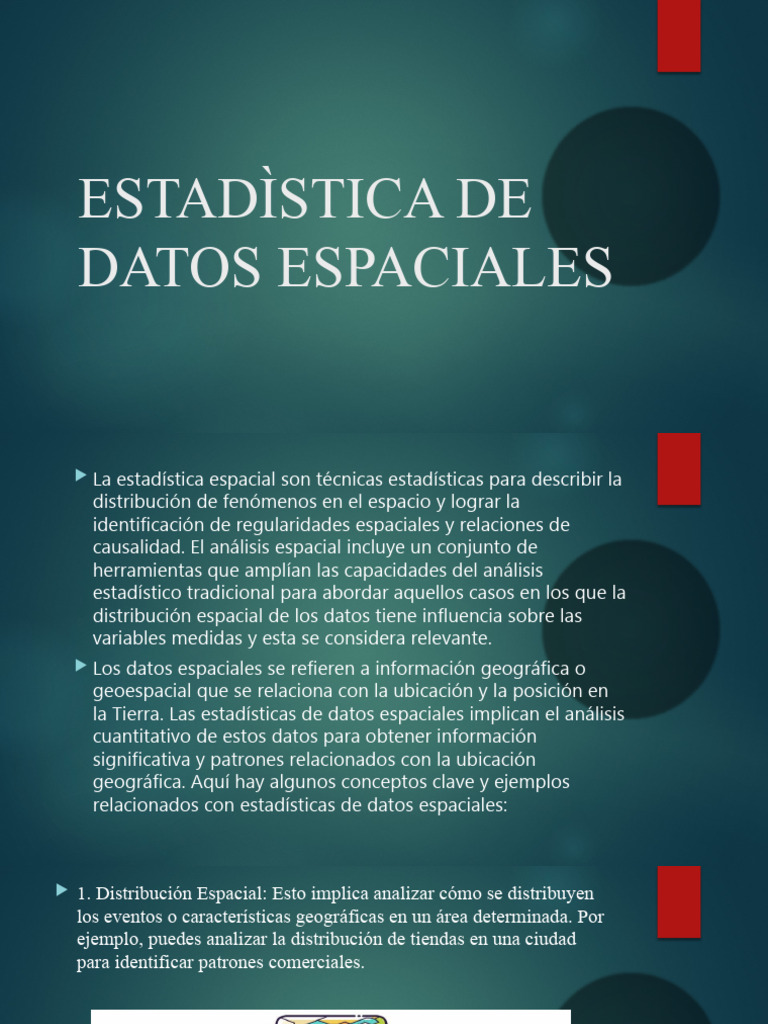 ESTADÌSTICA DE DATOS ESPACIALES

La estadística espacial son técnicas estadísticas para describir la distribución de fenómenos en el espacio y lograr la identificación de regularidades espaciales y relaciones de causalidad. El análisis espacial incluye un conjunto de herramientas que amplían las capacidades del análisis estadístico tradicional para abordar aquellos casos en los que la distribución espacial de los datos tiene influencia sobre las variables medidas y esta se considera relevante.

Los datos espaciales se refieren a información geográfica o geoespacial que se relaciona con la ubicación y la posición en la Tierra. Las estadísticas de datos espaciales implican el análisis cuantitativo de estos datos para obtener información significativa y patrones relacionados con la ubicación geográfica. Aquí hay algunos conceptos clave y ejemplos relacionados con estadísticas de datos espaciales:

1. Distribución Espacial: Esto implica analizar cómo se distribuyen los eventos o características geográficas en un área determinada. Por ejemplo, puedes analizar la distribución de tiendas en una ciudad para identificar patrones comerciales.